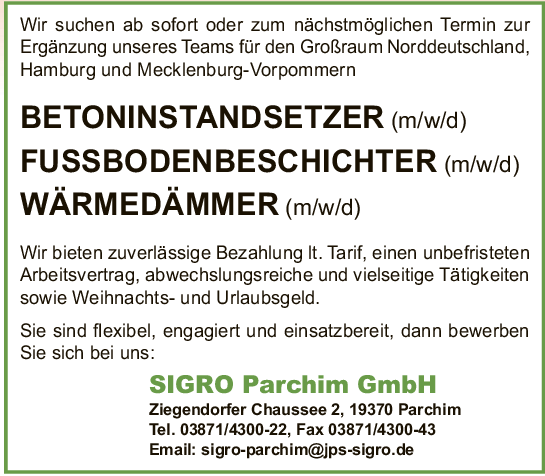 Wir suchen ab sofort oder zum nächstmöglichen Termin zur Ergänzung unseres Teams für den Großraum Norddeutschland, Hamburg und Mecklenburg-Vorpommern

BETONINSTANDSETZER (m/w/d)
FUSSBODENBESCHICHTER (m/w/d)
WÄRMEDÄMMER (m/w/d)

Wir bieten zuverlässige Bezahlung lt. Tarif, einen unbefristeten Arbeitsvertrag, abwechslungsreiche und vielseitige Tätigkeiten sowie Weihnachts- und Urlaubsgeld.

Sie sind flexibel, engagiert und einsatzbereit, dann bewerben Sie sich bei uns:

SIGRO Parchim GmbH
Ziegendorfer Chaussee 2, 19370 Parchim
Tel. 03871/4300-22, Fax 03871/4300-43
Email: sigro-parchim@jps-sigro.de